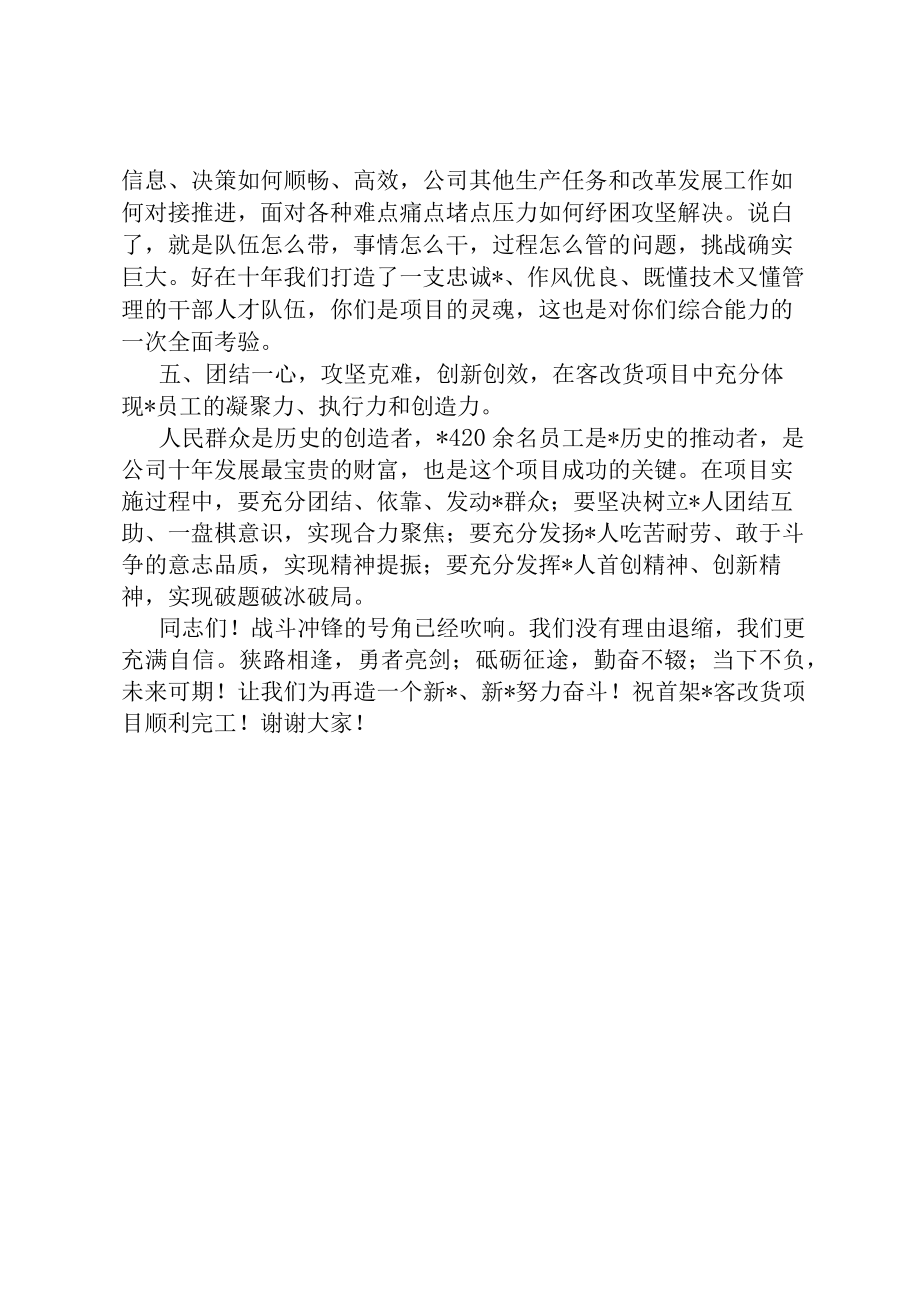 信息、决策如何顺畅、高效，公司其他生产任务和改革发展工作如何对接推进，面对各种难点痛点堵点压力如何纾困攻坚解决。说白了，就是队伍怎么带，事情怎么干，过程怎么管的问题，挑战确实巨大。好在十年我们打造了一支忠诚*、作风优良、既懂技术又懂管理的干部人才队伍，你们是项目的灵魂，这也是对你们综合能力的一次全面考验。

五、团结一心，攻坚克难，创新创效，在客改货项目中充分体现*员工的凝聚力、执行力和创造力。

人民群众是历史的创造者，*420余名员工是*历史的推动者，是公司十年发展最宝贵的财富，也是这个项目成功的关键。在项目实施过程中，要充分团结、依靠、发动*群众；要坚决树立*人团结互助、一盘棋意识，实现合力聚焦；要充分发扬*人吃苦耐劳、敢于斗争的意志品质，实现精神提振；要充分发挥*人首创精神、创新精神，实现破题破冰破局。

同志们！战斗冲锋的号角已经吹响。我们没有理由退缩，我们更充满自信。狭路相逢，勇者亮剑；砥砺征途，勤奋不辍；当下不负，未来可期！让我们为再造一个新*、新*努力奋斗！祝首架*客改货项目顺利完工！谢谢大家！